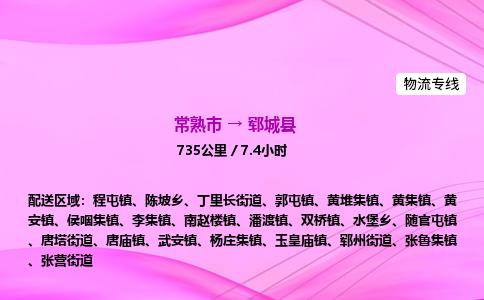 物流专线

常熟市 → 郓城县

735公里 / 7.4小时

配送区域：程屯镇、陈坡乡、丁里长街道、郭屯镇、黄堆集镇、黄集镇、黄安镇、侯咽集镇、李集镇、南赵楼镇、潘渡镇、双桥镇、水堡乡、随官屯镇、唐塔街道、唐庙镇、武安镇、杨庄集镇、玉皇庙镇、郓州街道、张鲁集镇、张营街道